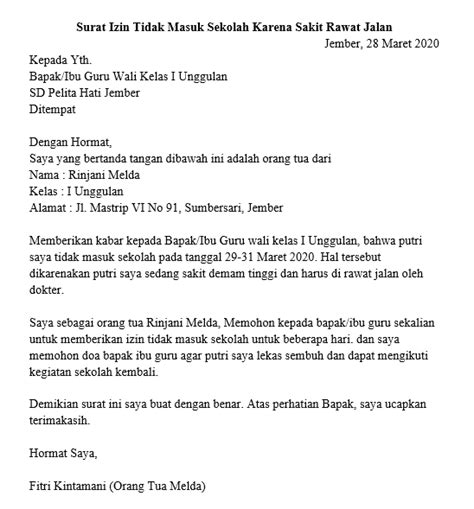 Surat Izin Tidak Masuk Sekolah Karena Sakit Rawat Jalan

Jember, 28 Maret 2020

Kepada Yth.
Bapak/Ibu Guru Wali Kelas I Unggulan
SD Pelita Hati Jember
Ditempat

Dengan Hormat,
Saya yang bertanda tangan dibawah ini adalah orang tua dari
Nama : Rinjani Melda
Kelas : I Unggulan
Alamat : Jl. Mastrip VI No 91, Sumbersari, Jember

Memberikan kabar kepada Bapak/Ibu Guru wali kelas I Unggulan, bahwa putri saya tidak masuk sekolah pada tanggal 29-31 Maret 2020. Hal tersebut dikarenakan putri saya sedang sakit demam tinggi dan harus di rawat jalan oleh dokter.

Saya sebagai orang tua Rinjani Melda, Memohon kepada bapak/ibu guru sekalian untuk memberikan izin tidak masuk sekolah untuk beberapa hari. dan saya memohon doa bapak ibu guru agar putri saya lekas sembuh dan dapat mengikuti kegiatan sekolah kembali.

Demikian surat ini saya buat dengan benar. Atas perhatian Bapak, saya ucapkan terimakasih.

Hormat Saya,

Fitri Kintamani (Orang Tua Melda)